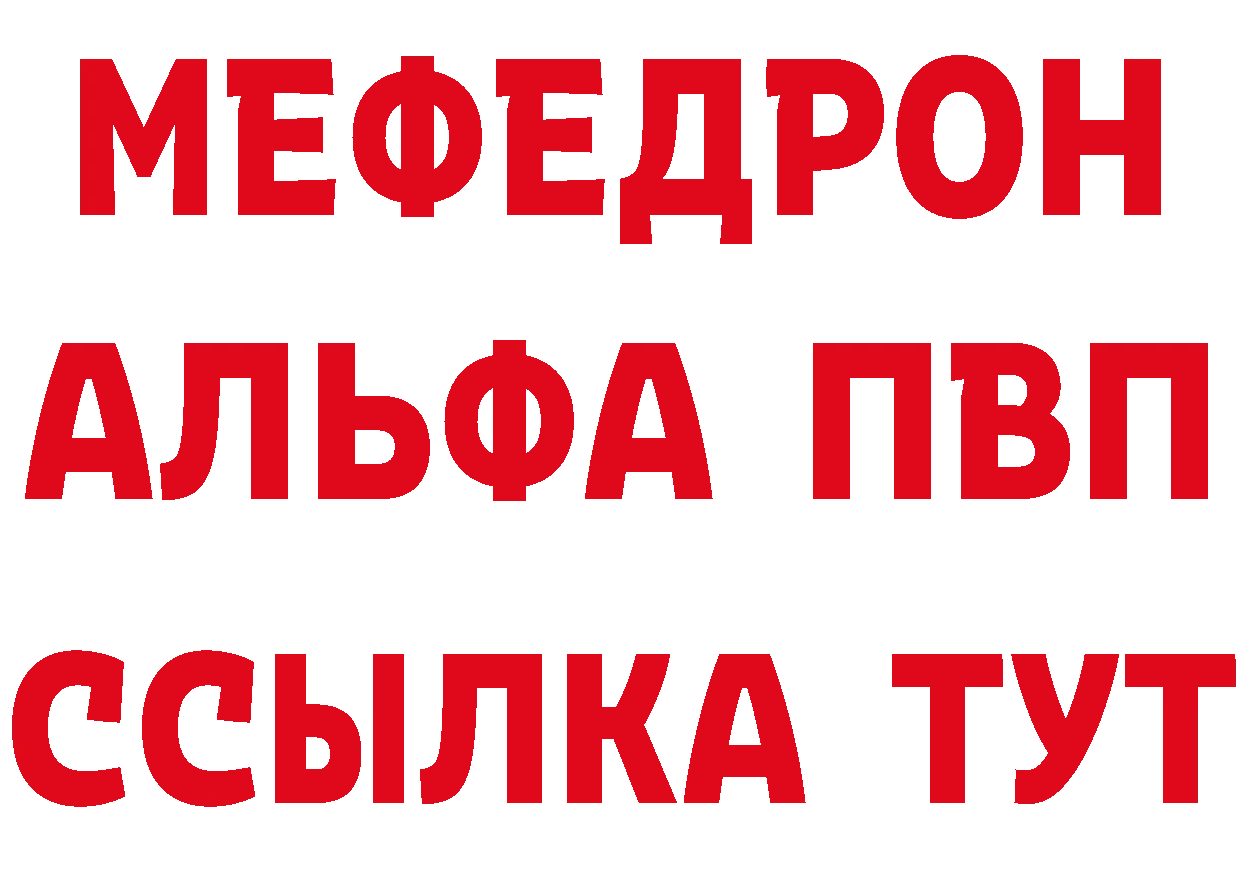 МЕФЕДРОН
АЛЬФА ПВП
ССЫЛКА ТУТ